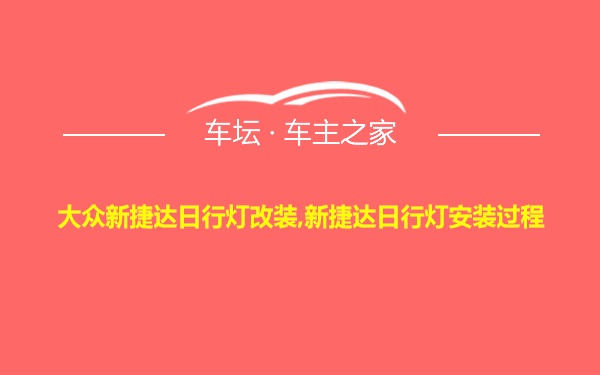 车坛 · 车主之家

大众新捷达日行灯改装,新捷达日行灯安装过程